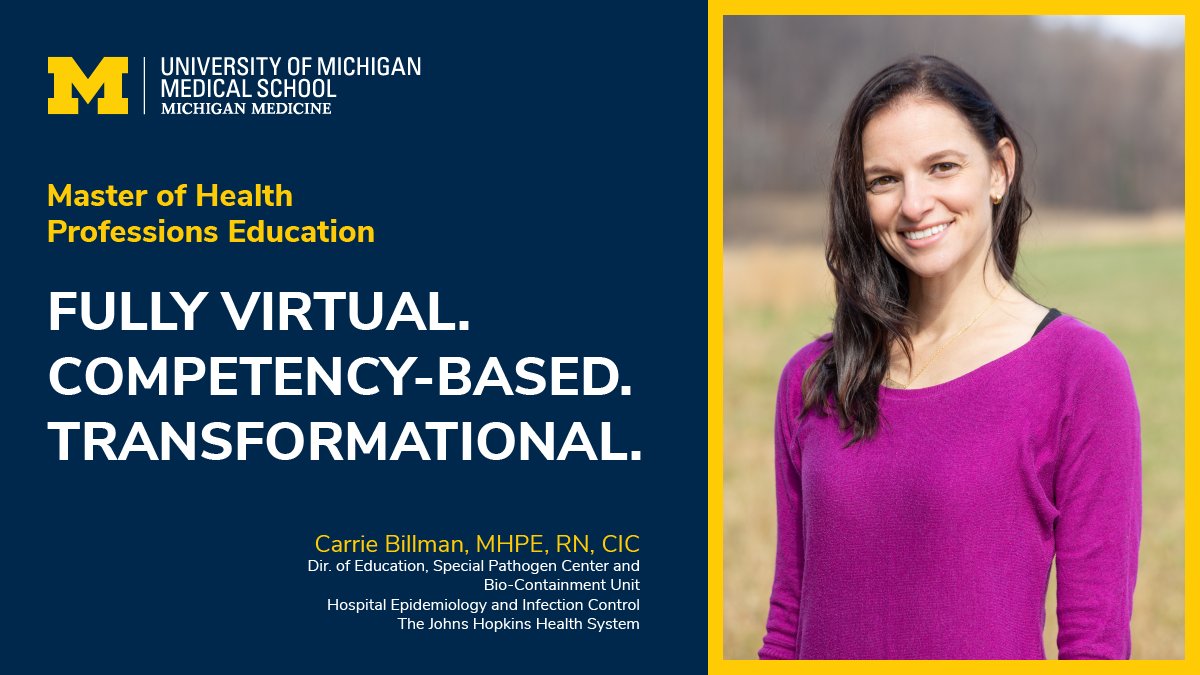 M UNIVERSITY OF MICHIGAN MEDICAL SCHOOL MICHIGAN MEDICINE

Master of Health Professions Education

FULLY VIRTUAL. COMPETENCY-BASED. TRANSFORMATIONAL.

Carrie Billman, MHPE, RN, CIC
Dir. of Education, Special Pathogen Center and Bio-Containment Unit
Hospital Epidemiology and Infection Control
The Johns Hopkins Health System